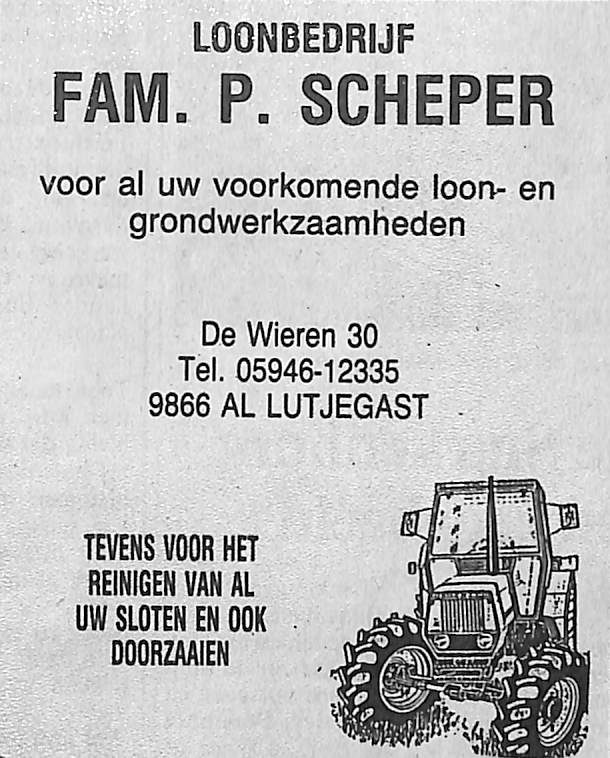 LOONBEDRIJF
FAM. P. SCHEPER

voor al uw voorkomende loon- en grondwerkzaamheden

De Wieren 30
Tel. 05946-12335
9866 AL LUTJEGAST

TEVENS VOOR HET
REINIGEN VAN AL
UW SLOTEN EN OOK
DOORZAAIEN